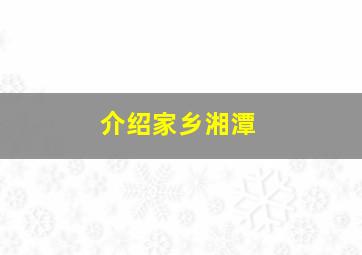 介绍家乡湘潭